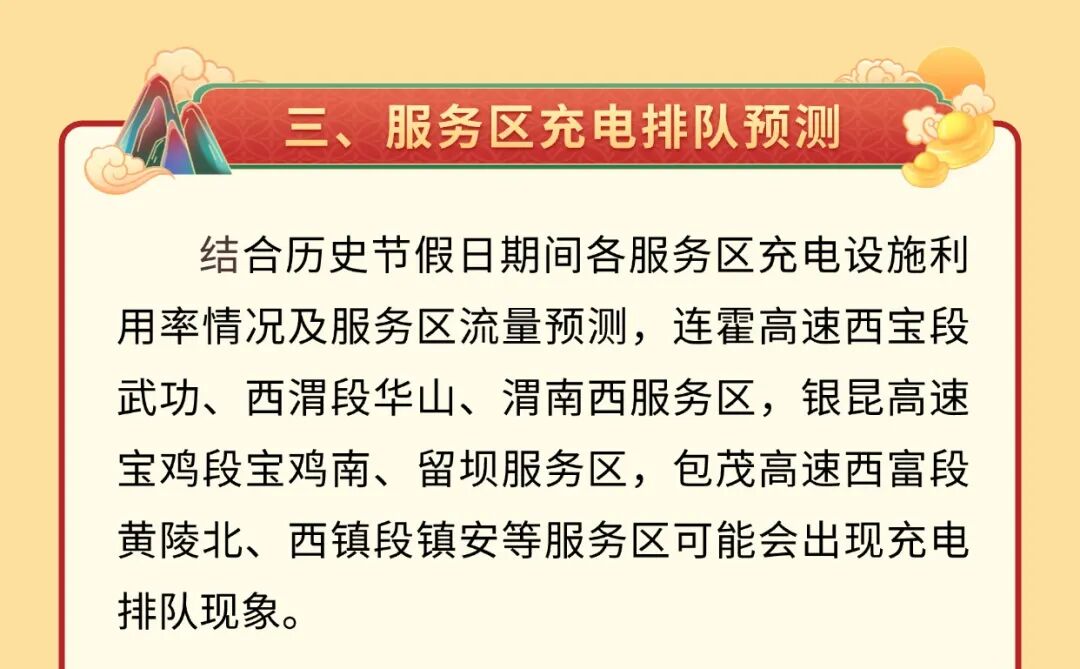 三、服务区充电排队预测

结合历史节假日期间各服务区充电设施利用率情况及服务区流量预测，连霍高速西宝段武功、西渭段华山、渭南西服务区，银昆高速宝鸡段宝鸡南、留坝服务区，包茂高速西富段黄陵北、西镇段镇安等服务区可能会出现充电排队现象。